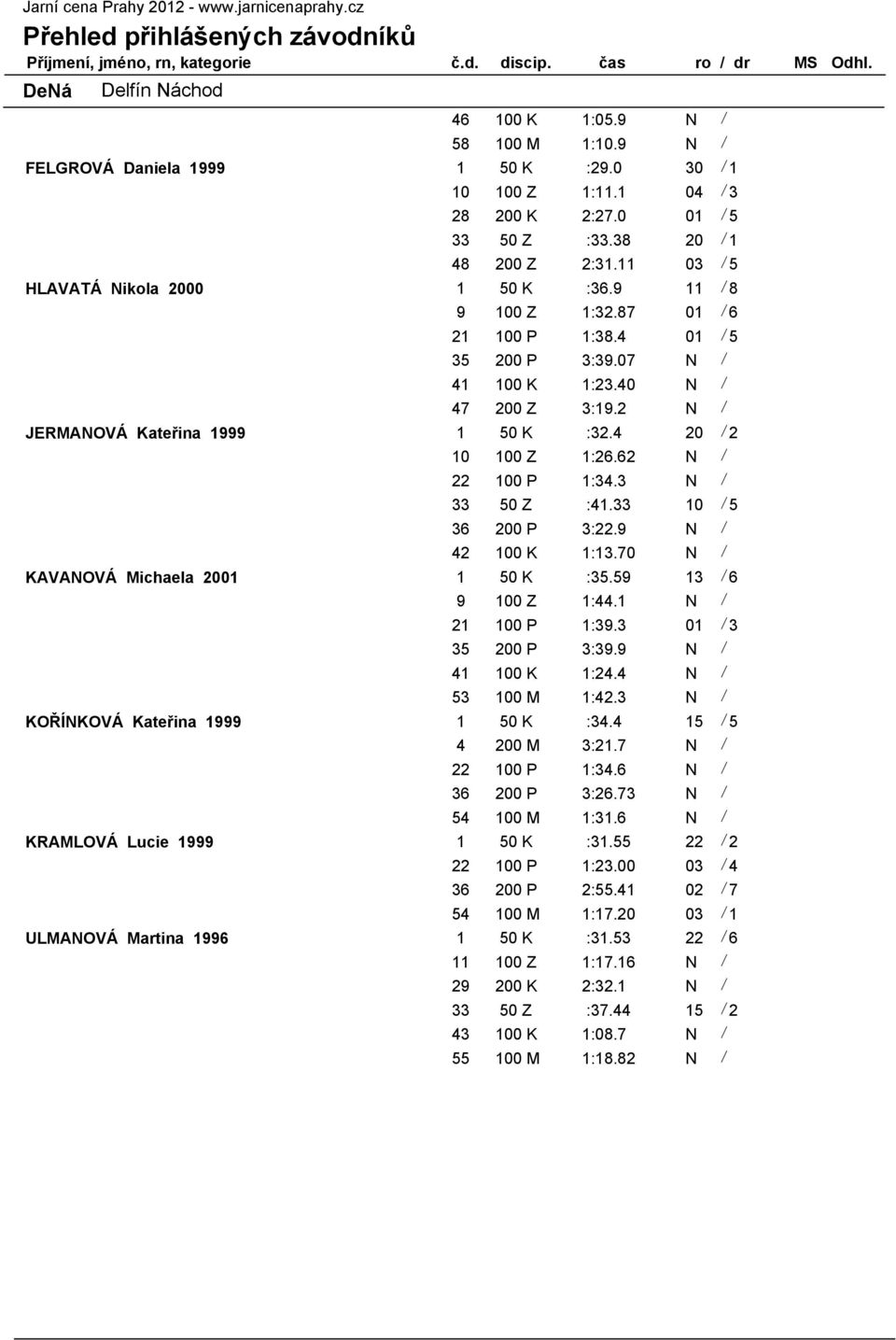 Jarní cena Prahy 2012 - www.jarnicenaprahy.cz

Přehled přihlášených závodníků

| Příjmení, jméno, rn, kategorie | č.d. | discip. | čas | ro / dr | MS | Odhl. |
|---|---|---|---|---|---|---|
| DeNá Delfín Náchod | | | | | | |
| | 46 | 100 K | 1:05.9 | N / | | |
| | 58 | 100 M | 1:10.9 | N / | | |
| FELGROVÁ Daniela 1999 | 1 | 50 K | :29.0 | 30 / 1 | | |
| | 10 | 100 Z | 1:11.1 | 04 / 3 | | |
| | 28 | 200 K | 2:27.0 | 01 / 5 | | |
| | 33 | 50 Z | :33.38 | 20 / 1 | | |
| | 48 | 200 Z | 2:31.11 | 03 / 5 | | |
| HLAVATÁ Nikola 2000 | 1 | 50 K | :36.9 | 11 / 8 | | |
| | 9 | 100 Z | 1:32.87 | 01 / 6 | | |
| | 21 | 100 P | 1:38.4 | 01 / 5 | | |
| | 35 | 200 P | 3:39.07 | N / | | |
| | 41 | 100 K | 1:23.40 | N / | | |
| | 47 | 200 Z | 3:19.2 | N / | | |
| JERMANOVÁ Kateřina 1999 | 1 | 50 K | :32.4 | 20 / 2 | | |
| | 10 | 100 Z | 1:26.62 | N / | | |
| | 22 | 100 P | 1:34.3 | N / | | |
| | 33 | 50 Z | :41.33 | 10 / 5 | | |
| | 36 | 200 P | 3:22.9 | N / | | |
| | 42 | 100 K | 1:13.70 | N / | | |
| KAVANOVÁ Michaela 2001 | 1 | 50 K | :35.59 | 13 / 6 | | |
| | 9 | 100 Z | 1:44.1 | N / | | |
| | 21 | 100 P | 1:39.3 | 01 / 3 | | |
| | 35 | 200 P | 3:39.9 | N / | | |
| | 41 | 100 K | 1:24.4 | N / | | |
| | 53 | 100 M | 1:42.3 | N / | | |
| KOŘÍNKOVÁ Kateřina 1999 | 1 | 50 K | :34.4 | 15 / 5 | | |
| | 4 | 200 M | 3:21.7 | N / | | |
| | 22 | 100 P | 1:34.6 | N / | | |
| | 36 | 200 P | 3:26.73 | N / | | |
| | 54 | 100 M | 1:31.6 | N / | | |
| KRAMLOVÁ Lucie 1999 | 1 | 50 K | :31.55 | 22 / 2 | | |
| | 22 | 100 P | 1:23.00 | 03 / 4 | | |
| | 36 | 200 P | 2:55.41 | 02 / 7 | | |
| | 54 | 100 M | 1:17.20 | 03 / 1 | | |
| ULMANOVÁ Martina 1996 | 1 | 50 K | :31.53 | 22 / 6 | | |
| | 11 | 100 Z | 1:17.16 | N / | | |
| | 29 | 200 K | 2:32.1 | N / | | |
| | 33 | 50 Z | :37.44 | 15 / 2 | | |
| | 43 | 100 K | 1:08.7 | N / | | |
| | 55 | 100 M | 1:18.82 | N / | | |